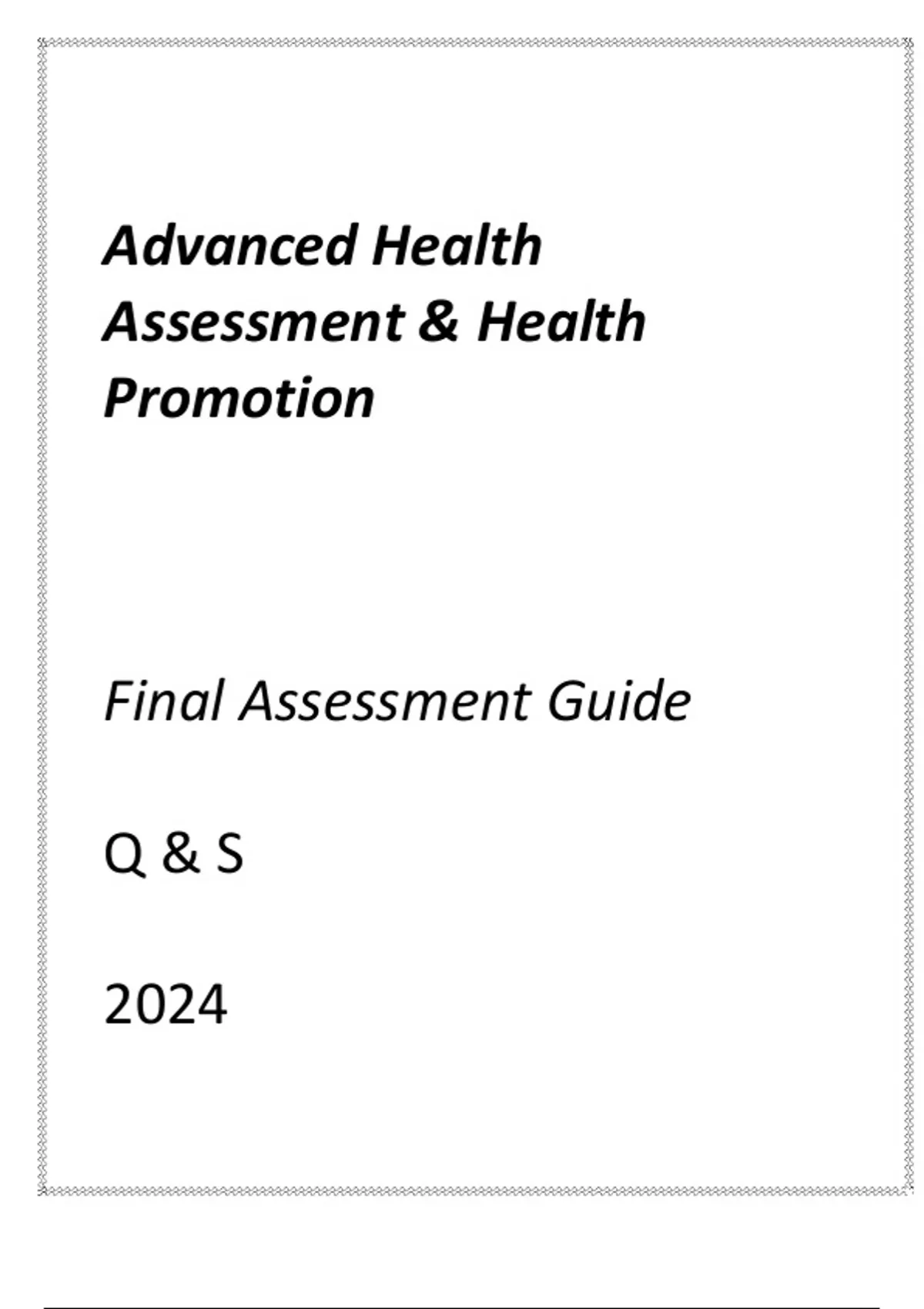 Advanced Health Assessment & Health Promotion

Final Assessment Guide

Q & S

2024